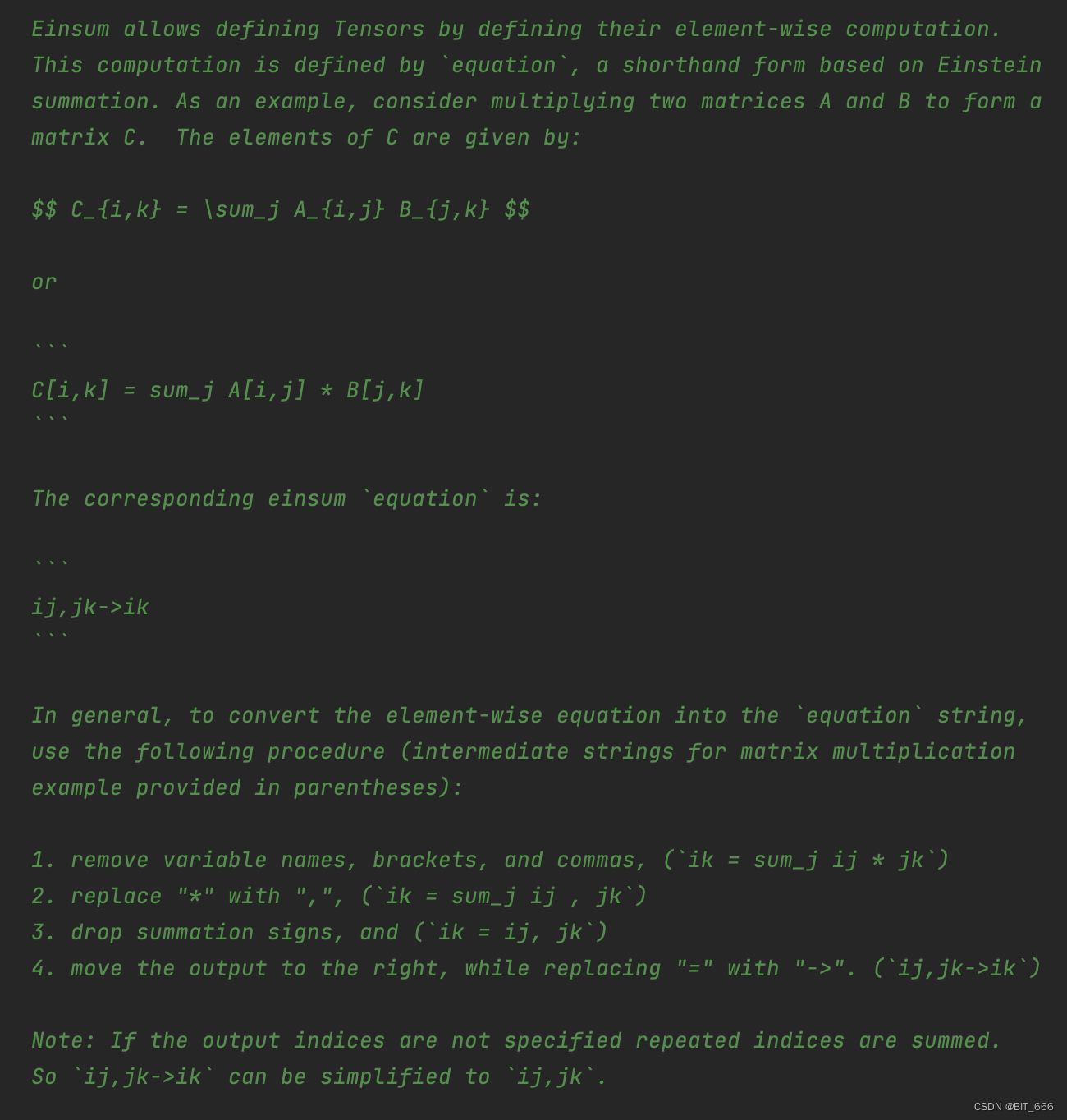 Einsum allows defining Tensors by defining their element-wise computation. This computation is defined by `equation`, a shorthand form based on Einstein summation. As an example, consider multiplying two matrices A and B to form a matrix C.  The elements of C are given by:

$$ C_{i,k} = \sum_j A_{i,j} B_{j,k} $$

or

```
C[i,k] = sum_j A[i,j] * B[j,k]
```

The corresponding einsum `equation` is:

```
ij,jk->ik
```

In general, to convert the element-wise equation into the `equation` string, use the following procedure (intermediate strings for matrix multiplication example provided in parentheses):

1. remove variable names, brackets, and commas, (`ik = sum_j ij * jk`)
2. replace "*" with ",", (`ik = sum_j ij , jk`)
3. drop summation signs, and (`ik = ij, jk`)
4. move the output to the right, while replacing "=" with "->". (`ij,jk->ik`)

Note: If the output indices are not specified repeated indices are summed. So `ij,jk->ik` can be simplified to `ij,jk`.

CSDN @BIT_666